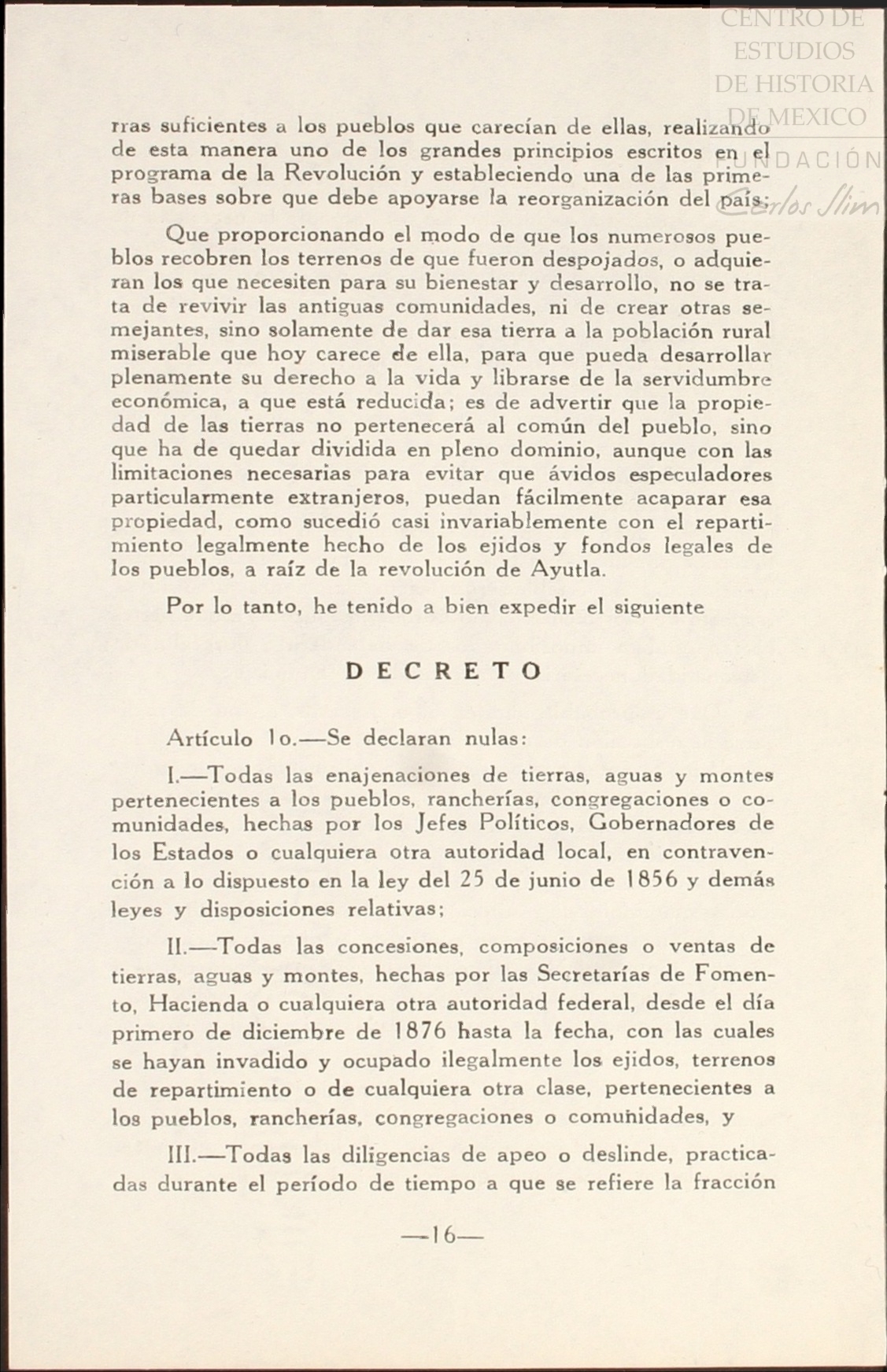 CENTRO DE ESTUDIOS DE HISTORIA DE MEXICO
FUNDACIÓN Carlos Slim

rras suficientes a los pueblos que carecían de ellas, realizando de esta manera uno de los grandes principios escritos en el programa de la Revolución y estableciendo una de las primeras bases sobre que debe apoyarse la reorganización del país;

Que proporcionando el modo de que los numerosos pueblos recobren los terrenos de que fueron despojados, o adquieran los que necesiten para su bienestar y desarrollo, no se trata de revivir las antiguas comunidades, ni de crear otras semejantes, sino solamente de dar esa tierra a la población rural miserable que hoy carece de ella, para que pueda desarrollar plenamente su derecho a la vida y librarse de la servidumbre económica, a que está reducida; es de advertir que la propiedad de las tierras no pertenecerá al común del pueblo, sino que ha de quedar dividida en pleno dominio, aunque con las limitaciones necesarias para evitar que ávidos especuladores particularmente extranjeros, puedan fácilmente acaparar esa propiedad, como sucedió casi invariablemente con el repartimiento legalmente hecho de los ejidos y fondos legales de los pueblos, a raíz de la revolución de Ayutla.

Por lo tanto, he tenido a bien expedir el siguiente

DECRETO

Artículo 1o.—Se declaran nulas:

I.—Todas las enajenaciones de tierras, aguas y montes pertenecientes a los pueblos, rancherías, congregaciones o comunidades, hechas por los Jefes Políticos, Gobernadores de los Estados o cualquiera otra autoridad local, en contravención a lo dispuesto en la ley del 25 de junio de 1856 y demás leyes y disposiciones relativas;

II.—Todas las concesiones, composiciones o ventas de tierras, aguas y montes, hechas por las Secretarías de Fomento, Hacienda o cualquiera otra autoridad federal, desde el día primero de diciembre de 1876 hasta la fecha, con las cuales se hayan invadido y ocupado ilegalmente los ejidos, terrenos de repartimiento o de cualquiera otra clase, pertenecientes a los pueblos, rancherías, congregaciones o comunidades, y

III.—Todas las diligencias de apeo o deslinde, practicadas durante el período de tiempo a que se refiere la fracción

—16—